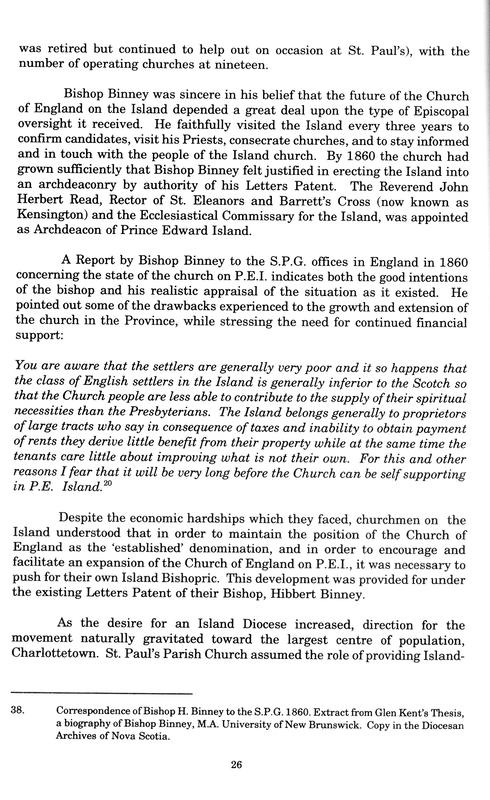 was retired but continued to help out on occasion at St. Paul's), with the number of operating churches at nineteen.

Bishop Binney was sincere in his belief that the future of the Church of England on the Island depended a great deal upon the type of Episcopal oversight it received. He faithfully visited the Island every three years to confirm candidates, visit his Priests, consecrate churches, and to stay informed and in touch with the people of the Island church. By 1860 the church had grown sufficiently that Bishop Binney felt justified in erecting the Island into an archdeaconry by authority of his Letters Patent. The Reverend John Herbert Read, Rector of St. Eleanors and Barrett's Cross (now known as Kensington) and the Ecclesiastical Commissary for the Island, was appointed as Archdeacon of Prince Edward Island.

A Report by Bishop Binney to the S.P.G. offices in England in 1860 concerning the state of the church on P.E.I. indicates both the good intentions of the bishop and his realistic appraisal of the situation as it existed. He pointed out some of the drawbacks experienced to the growth and extension of the church in the Province, while stressing the need for continued financial support:

You are aware that the settlers are generally very poor and it so happens that the class of English settlers in the Island is generally inferior to the Scotch so that the Church people are less able to contribute to the supply of their spiritual necessities than the Presbyterians. The Island belongs generally to proprietors of large tracts who say in consequence of taxes and inability to obtain payment of rents they derive little benefit from their property while at the same time the tenants care little about improving what is not their own. For this and other reasons I fear that it will be very long before the Church can be self supporting in P.E. Island.$^{20}$

Despite the economic hardships which they faced, churchmen on the Island understood that in order to maintain the position of the Church of England as the 'established' denomination, and in order to encourage and facilitate an expansion of the Church of England on P.E.I., it was necessary to push for their own Island Bishopric. This development was provided for under the existing Letters Patent of their Bishop, Hibbert Binney.

As the desire for an Island Diocese increased, direction for the movement naturally gravitated toward the largest centre of population, Charlottetown. St. Paul's Parish Church assumed the role of providing Island-

38. Correspondence of Bishop H. Binney to the S.P.G. 1860. Extract from Glen Kent's Thesis, a biography of Bishop Binney, M.A. University of New Brunswick. Copy in the Diocesan Archives of Nova Scotia.

26